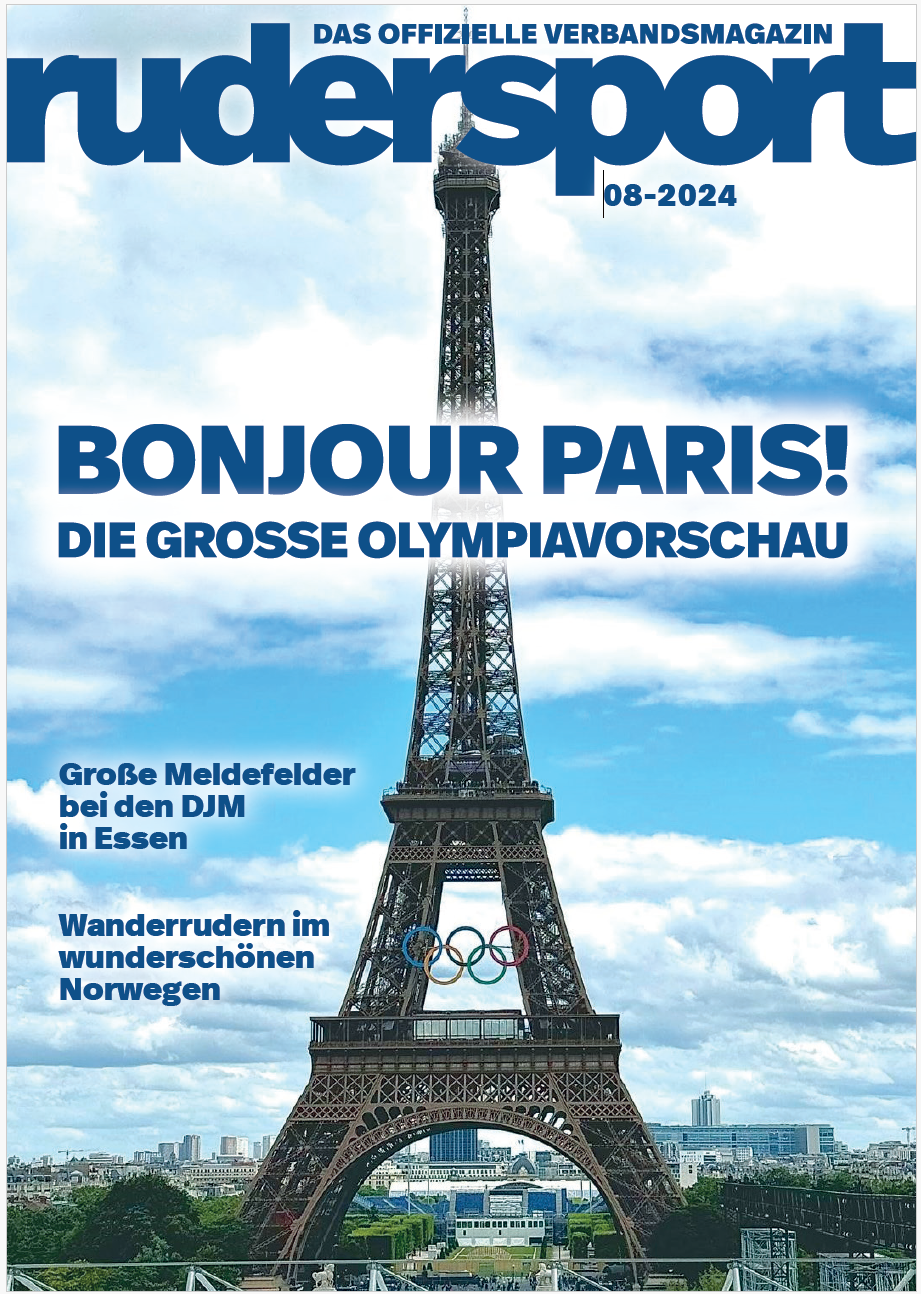 DAS OFFIZIELLE VERBANDSMAGAZIN

rudersport

08-2024

BONJOUR PARIS!

DIE GROSSE OLYMPIAVORSCHAU

Große Meldefelder bei den DJM in Essen

Wanderrudern im wunderschönen Norwegen